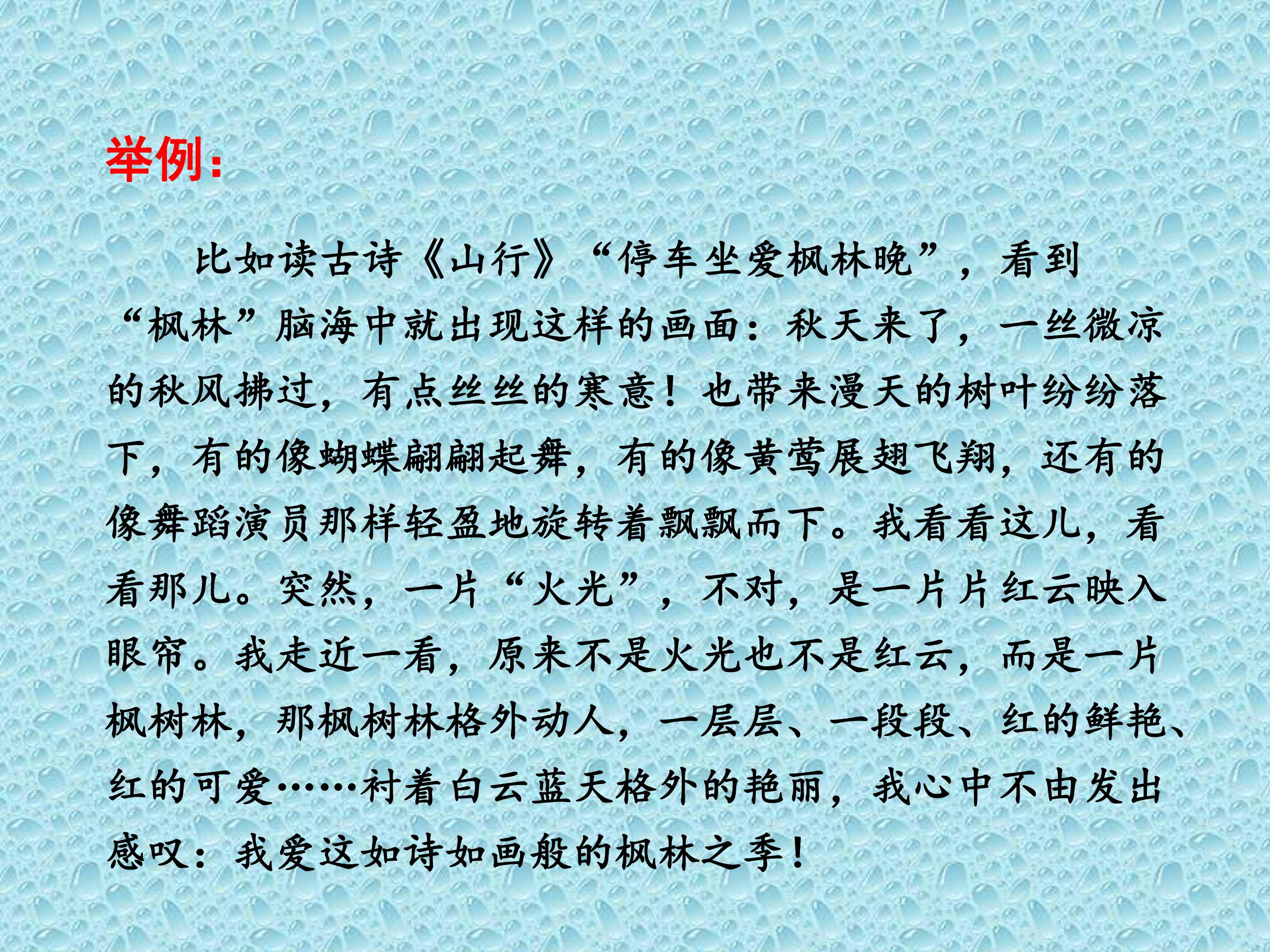 举例:

比如读古诗《山行》“停车坐爱枫林晚”，看到“枫林”脑海中就出现这样的画面：秋天来了，一丝微凉的秋风拂过，有点丝丝的寒意！也带来漫天的树叶纷纷落下，有的像蝴蝶翩翩起舞，有的像黄莺展翅飞翔，还有的像舞蹈演员那样轻盈地旋转着飘飘而下。我看看这儿，看看那儿。突然，一片“火光”，不对，是一片片红云映入眼帘。我走近一看，原来不是火光也不是红云，而是一片枫树林，那枫树林格外动人，一层层、一段段、红的鲜艳、红的可爱……衬着白云蓝天格外的艳丽，我心中不由发出感叹：我爱这如诗如画般的枫林之季！